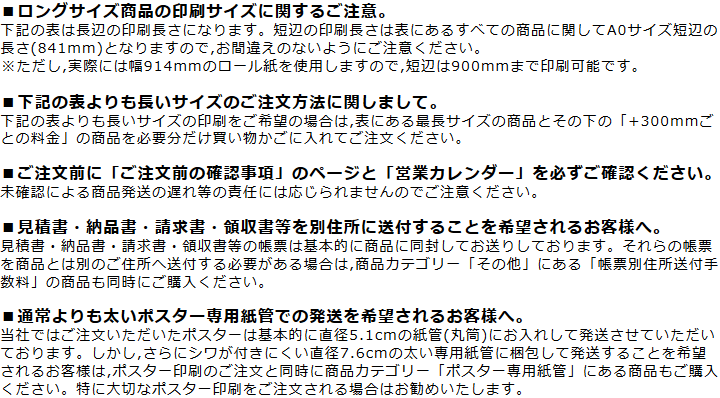 ■ロングサイズ商品の印刷サイズに関するご注意。
下記の表は長辺の印刷長さになります。短辺の印刷長さは表にあるすべての商品に関してA0サイズ短辺の長さ(841mm)となりますので,お間違えのないようにご注意ください。
※ただし,実際には幅914mmのロール紙を使用しますので,短辺は900mmまで印刷可能です。

■下記の表よりも長いサイズのご注文方法に関しまして。
下記の表よりも長いサイズの印刷をご希望の場合は,表にある最長サイズの商品とその下の「+300mmごとの料金」の商品を必要分だけ買い物かごに入れてご注文ください。

■ご注文前に「ご注文前の確認事項」のページと「営業カレンダー」を必ずご確認ください。
未確認による商品発送の遅れ等の責任には応じられませんのでご注意ください。

■見積書・納品書・請求書・領収書等を別住所に送付することを希望されるお客様へ。
見積書・納品書・請求書・領収書等の帳票は基本的に商品に同封してお送りしております。それらの帳票を商品とは別のご住所へ送付する必要がある場合は,商品カテゴリー「その他」にある「帳票別住所送付手数料」の商品も同時にご購入ください。

■通常よりも太いポスター専用紙管での発送を希望されるお客様へ。
当社ではご注文いただいたポスターは基本的に直径5.1cmの紙管(丸筒)にお入れして発送させていただいております。しかし,さらにシワが付きにくい直径7.6cmの太い専用紙管に梱包して発送することを希望されるお客様は,ポスター印刷のご注文と同時に商品カテゴリー「ポスター専用紙管」にある商品もご購入ください。特に大切なポスター印刷をご注文される場合はお勧めいたします。